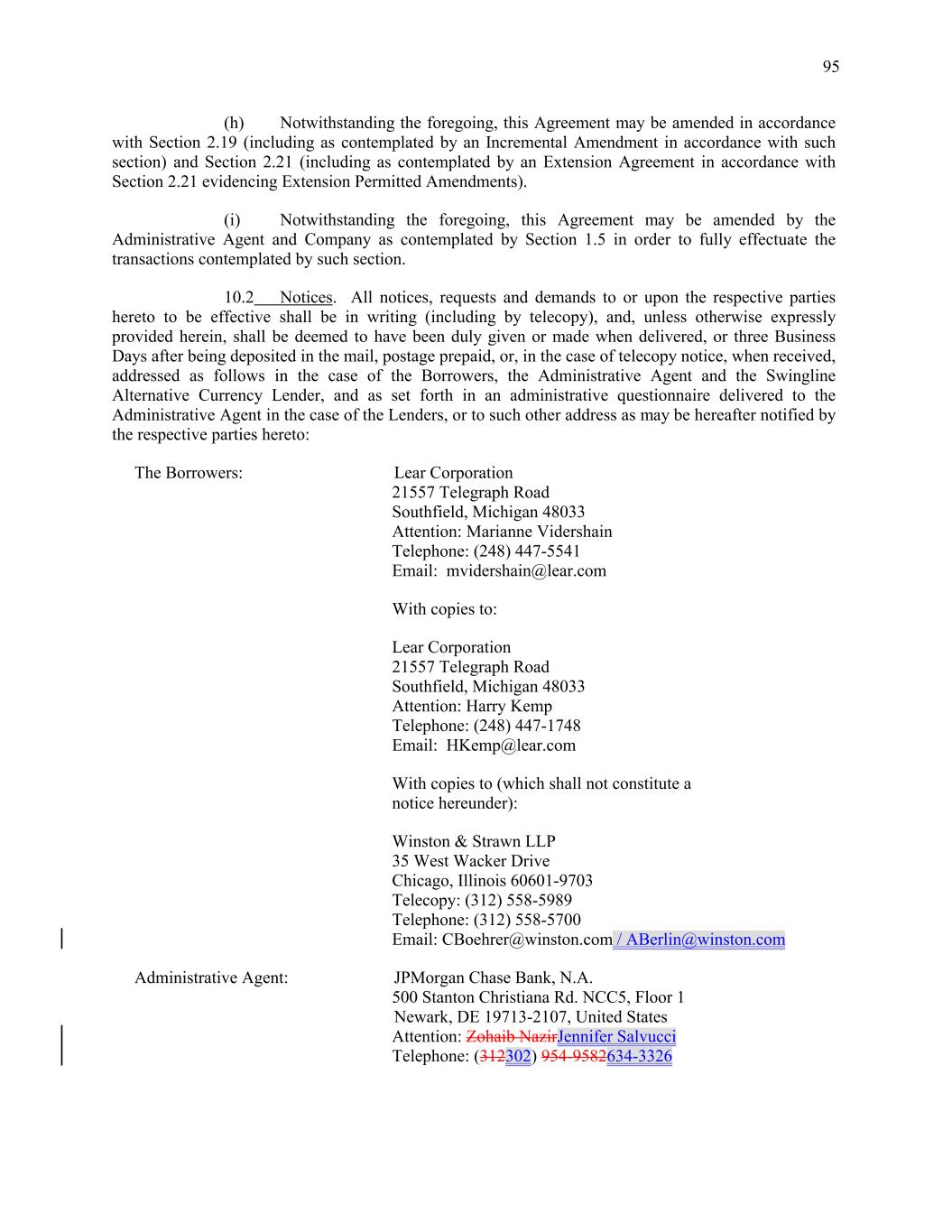 95

(h) Notwithstanding the foregoing, this Agreement may be amended in accordance with Section 2.19 (including as contemplated by an Incremental Amendment in accordance with such section) and Section 2.21 (including as contemplated by an Extension Agreement in accordance with Section 2.21 evidencing Extension Permitted Amendments).

(i) Notwithstanding the foregoing, this Agreement may be amended by the Administrative Agent and Company as contemplated by Section 1.5 in order to fully effectuate the transactions contemplated by such section.

10.2 Notices. All notices, requests and demands to or upon the respective parties hereto to be effective shall be in writing (including by telecopy), and, unless otherwise expressly provided herein, shall be deemed to have been duly given or made when delivered, or three Business Days after being deposited in the mail, postage prepaid, or, in the case of telecopy notice, when received, addressed as follows in the case of the Borrowers, the Administrative Agent and the Swingline Alternative Currency Lender, and as set forth in an administrative questionnaire delivered to the Administrative Agent in the case of the Lenders, or to such other address as may be hereafter notified by the respective parties hereto:

The Borrowers:

Lear Corporation
21557 Telegraph Road
Southfield, Michigan 48033
Attention: Marianne Vidershain
Telephone: (248) 447-5541
Email: mvidershain@lear.com

With copies to:

Lear Corporation
21557 Telegraph Road
Southfield, Michigan 48033
Attention: Harry Kemp
Telephone: (248) 447-1748
Email: HKemp@lear.com

With copies to (which shall not constitute a notice hereunder):

Winston & Strawn LLP
35 West Wacker Drive
Chicago, Illinois 60601-9703
Telecopy: (312) 558-5989
Telephone: (312) 558-5700
Email: CBoehrer@winston.com / ABerlin@winston.com

Administrative Agent:

JPMorgan Chase Bank, N.A.
500 Stanton Christiana Rd. NCC5, Floor 1
Newark, DE 19713-2107, United States
Attention: Zohaib NazirJennifer Salvucci
Telephone: (312302) 954-9582634-3326